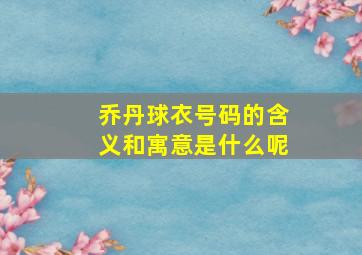 乔丹球衣号码的含义和寓意是什么呢